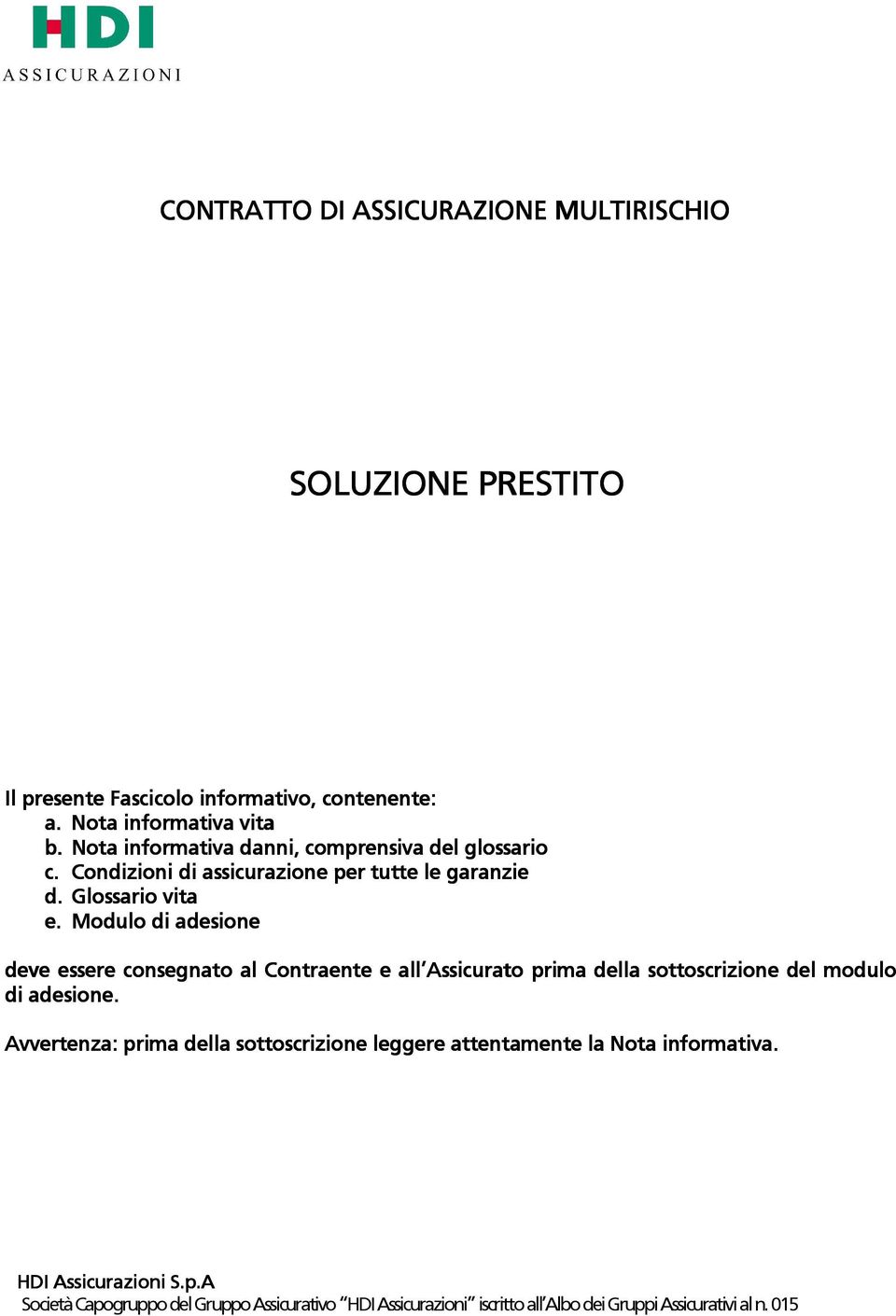 HDI
ASSICURAZIONI

CONTRATTO DI ASSICURAZIONE MULTIRISCHIO

SOLUZIONE PRESTITO

Il presente Fascicolo informativo, contenente:
a. Nota informativa vita
b. Nota informativa danni, comprensiva del glossario
c. Condizioni di assicurazione per tutte le garanzie
d. Glossario vita
e. Modulo di adesione

deve essere consegnato al Contraente e all'Assicurato prima della sottoscrizione del modulo di adesione.

Avvertenza: prima della sottoscrizione leggere attentamente la Nota informativa.

HDI Assicurazioni S.p.A
Società Capogruppo del Gruppo Assicurativo "HDI Assicurazioni" iscritto all'Albo dei Gruppi Assicurativi al n. 015